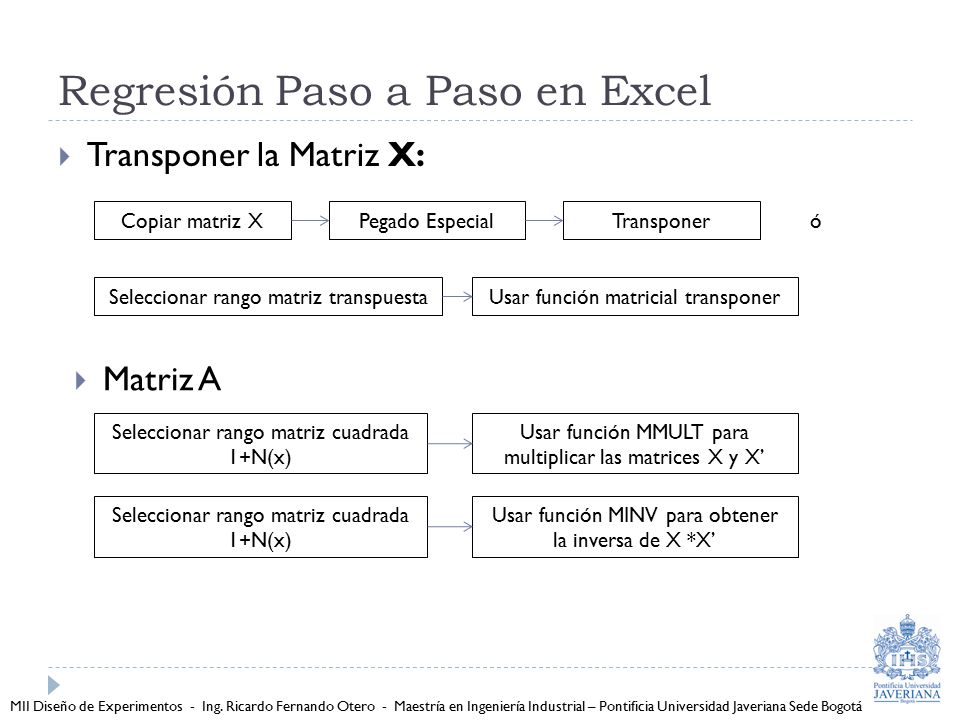 Regresión Paso a Paso en Excel

Transponer la Matriz **X:**

Copiar matriz X

Pegado Especial

Transponer

ó

Seleccionar rango matriz transpuesta

Usar función matricial transponer

Matriz A

Seleccionar rango matriz cuadrada 1+N(x)

Usar función MMULT para multiplicar las matrices X y X'

Seleccionar rango matriz cuadrada 1+N(x)

Usar función MINV para obtener la inversa de X *X'

MII Diseño de Experimentos - Ing. Ricardo Fernando Otero - Maestría en Ingeniería Industrial – Pontificia Universidad Javeriana Sede Bogotá

Pontificia Universidad JAVERIANA Bogotá